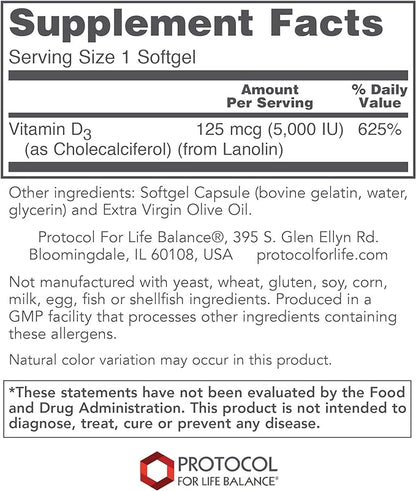 Supplement Facts

Serving Size 1 Softgel

| | Amount Per Serving | % Daily Value |
|---|---|---|
| Vitamin $D_3$ (as Cholecalciferol) (from Lanolin) | 125 mcg (5,000 IU) | 625% |

Other ingredients: Softgel Capsule (bovine gelatin, water, glycerin) and Extra Virgin Olive Oil.

Protocol For Life Balance®, 395 S. Glen Ellyn Rd. Bloomingdale, IL 60108, USA protocolforlife.com

Not manufactured with yeast, wheat, gluten, soy, corn, milk, egg, fish or shellfish ingredients. Produced in a GMP facility that processes other ingredients containing these allergens.

Natural color variation may occur in this product.

*These statements have not been evaluated by the Food and Drug Administration. This product is not intended to diagnose, treat, cure or prevent any disease.

PROTOCOL
FOR LIFE BALANCE®